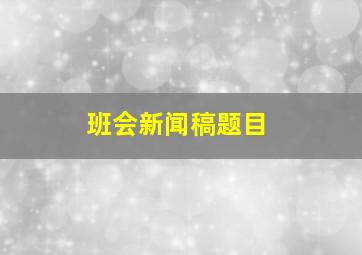 班会新闻稿题目